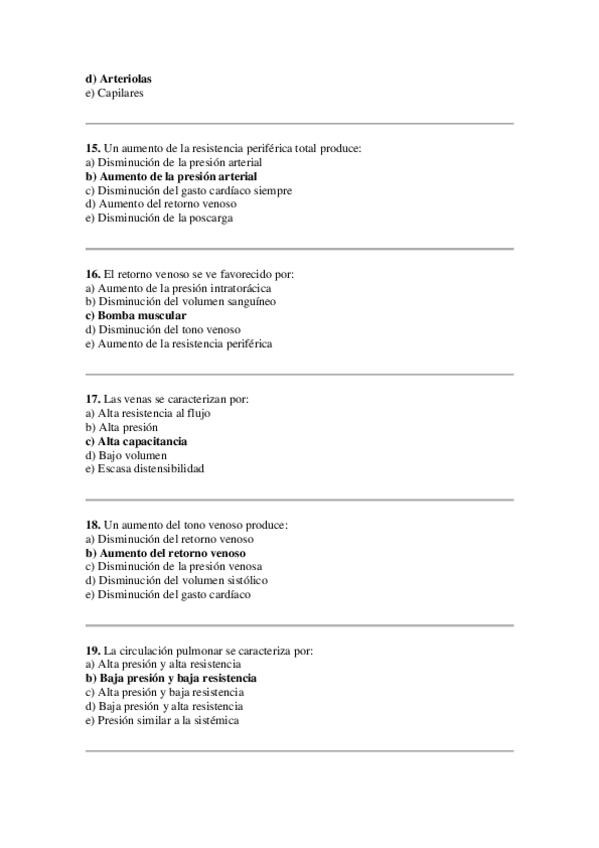 d) Arteriolas
e) Capilares

15. Un aumento de la resistencia periférica total produce:
a) Disminución de la presión arterial
b) Aumento de la presión arterial
c) Disminución del gasto cardíaco siempre
d) Aumento del retorno venoso
e) Disminución de la poscarga

16. El retorno venoso se ve favorecido por:
a) Aumento de la presión intratorácica
b) Disminución del volumen sanguíneo
c) Bomba muscular
d) Disminución del tono venoso
e) Aumento de la resistencia periférica

17. Las venas se caracterizan por:
a) Alta resistencia al flujo
b) Alta presión
c) Alta capacitancia
d) Bajo volumen
e) Escasa distensibilidad

18. Un aumento del tono venoso produce:
a) Disminución del retorno venoso
b) Aumento del retorno venoso
c) Disminución de la presión venosa
d) Disminución del volumen sistólico
e) Disminución del gasto cardíaco

19. La circulación pulmonar se caracteriza por:
a) Alta presión y alta resistencia
b) Baja presión y baja resistencia
c) Alta presión y baja resistencia
d) Baja presión y alta resistencia
e) Presión similar a la sistémica